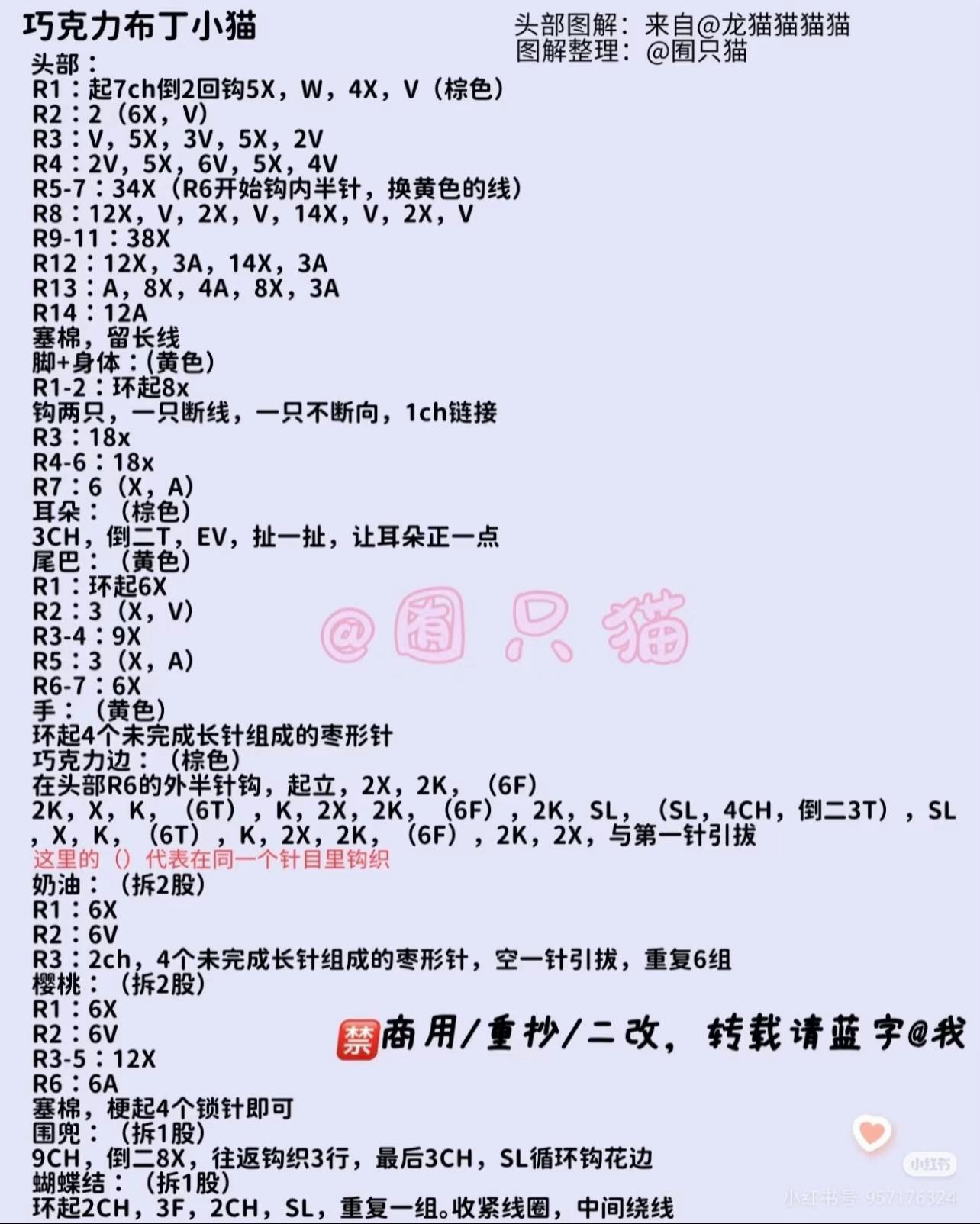 巧克力布丁小猫

头部图解：来自@龙猫猫猫猫
图解整理：@囿只猫

头部：
R1：起7ch倒2回钩5X，W，4X，V（棕色）
R2：2（6X，V）
R3：V，5X，3V，5X，2V
R4：2V，5X，6V，5X，4V
R5-7：34X（R6开始钩内半针，换黄色的线）
R8：12X，V，2X，V，14X，V，2X，V
R9-11：38X
R12：12X，3A，14X，3A
R13：A，8X，4A，8X，3A
R14：12A
塞棉，留长线
脚+身体：(黄色)
R1-2：环起8x
钩两只，一只断线，一只不断向，1ch链接
R3：18x
R4-6：18x
R7：6（X，A）
耳朵：（棕色）
3CH，倒二T，EV，扯一扯，让耳朵正一点
尾巴：（黄色）
R1：环起6X
R2：3（X，V）
R3-4：9X
R5：3（X，A）
R6-7：6X
手：（黄色）
环起4个未完成长针组成的枣形针
巧克力边：（棕色）
在头部R6的外半针钩，起立，2X，2K，（6F）
2K，X，K，（6T），K，2X，2K，（6F），2K，SL，（SL，4CH，倒二3T），SL，X，K，（6T），K，2X，2K，（6F），2K，2X，与第一针引拔
这里的（）代表在同一个针目里钩织
奶油：（拆2股）
R1：6X
R2：6V
R3：2ch，4个未完成长针组成的枣形针，空一针引拔，重复6组
樱桃：（拆2股）
R1：6X
R2：6V
R3-5：12X
R6：6A
塞棉，梗起4个锁针即可
围兜：（拆1股）
9CH，倒二8X，往返钩织3行，最后3CH，SL循环钩花边
蝴蝶结：（拆1股）
环起2CH，3F，2CH，SL，重复一组。收紧线圈，中间绕线

@囿只猫

禁商用/重抄/二改，转载请蓝字@我

小红书
小红书号：957176324